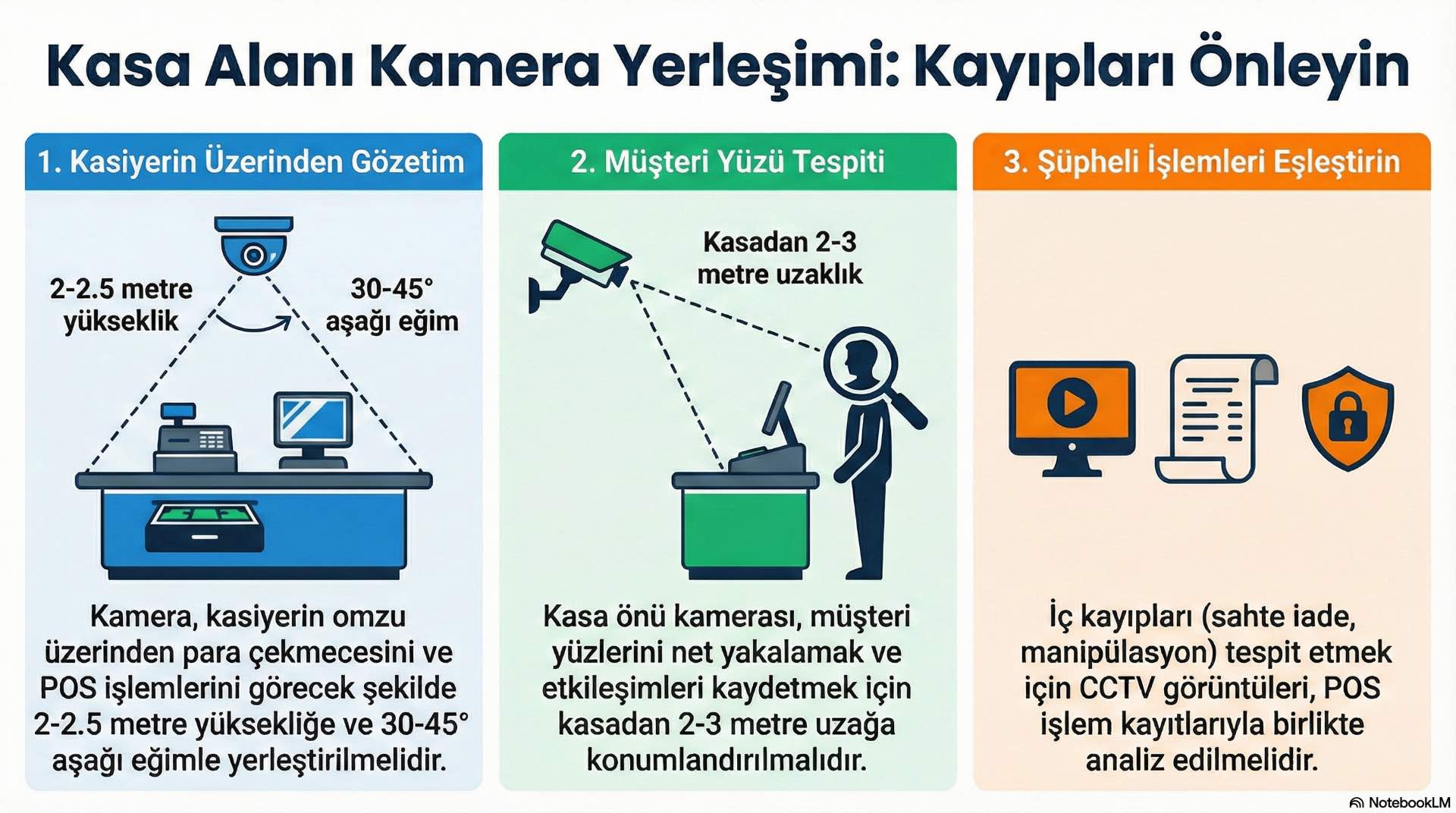 Kasa Alanı Kamera Yerleşimi: Kayıpları Önleyin

1. Kasiyerin Üzerinden Gözetim

2-2.5 metre yükseklik

30-45° aşağı eğim

Kamera, kasiyerin omzu üzerinden para çekmecesini ve POS işlemlerini görecek şekilde 2-2.5 metre yüksekliğe ve 30-45° aşağı eğimle yerleştirilmelidir.

2. Müşteri Yüzü Tespiti

Kasadan 2-3 metre uzaklık

Kasa önü kamerası, müşteri yüzlerini net yakalamak ve etkileşimleri kaydetmek için kasadan 2-3 metre uzağa konumlandırılmalıdır.

3. Şüpheli İşlemleri Eşleştirin

İç kayıpları (sahte iade, manipülasyon) tespit etmek için CCTV görüntüleri, POS işlem kayıtlarıyla birlikte analiz edilmelidir.

NotebookLM